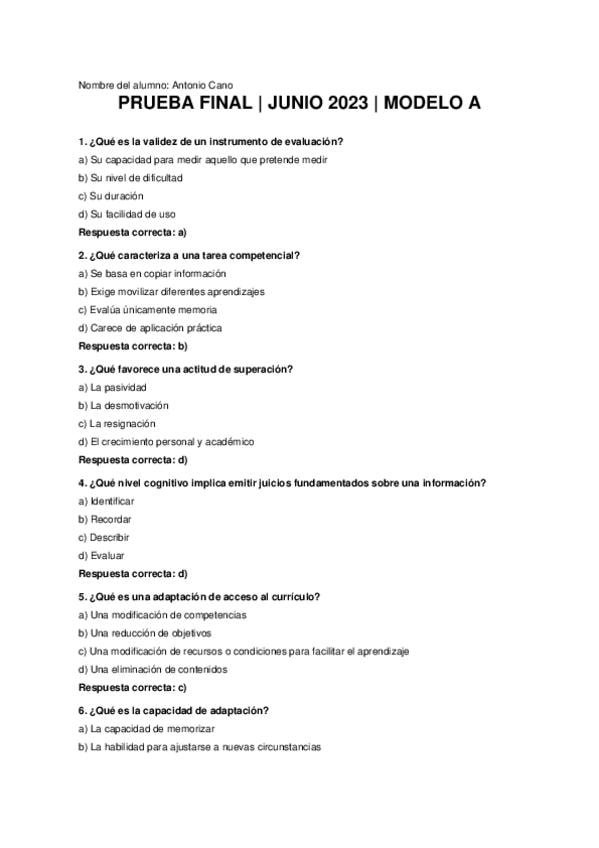 Nombre del alumno: Antonio Cano

PRUEBA FINAL | JUNIO 2023 | MODELO A

1. ¿Qué es la validez de un instrumento de evaluación?
a) Su capacidad para medir aquello que pretende medir
b) Su nivel de dificultad
c) Su duración
d) Su facilidad de uso
Respuesta correcta: a)

2. ¿Qué caracteriza a una tarea competencial?
a) Se basa en copiar información
b) Exige movilizar diferentes aprendizajes
c) Evalúa únicamente memoria
d) Carece de aplicación práctica
Respuesta correcta: b)

3. ¿Qué favorece una actitud de superación?
a) La pasividad
b) La desmotivación
c) La resignación
d) El crecimiento personal y académico
Respuesta correcta: d)

4. ¿Qué nivel cognitivo implica emitir juicios fundamentados sobre una información?
a) Identificar
b) Recordar
c) Describir
d) Evaluar
Respuesta correcta: d)

5. ¿Qué es una adaptación de acceso al currículo?
a) Una modificación de competencias
b) Una reducción de objetivos
c) Una modificación de recursos o condiciones para facilitar el aprendizaje
d) Una eliminación de contenidos
Respuesta correcta: c)

6. ¿Qué es la capacidad de adaptación?
a) La capacidad de memorizar
b) La habilidad para ajustarse a nuevas circunstancias